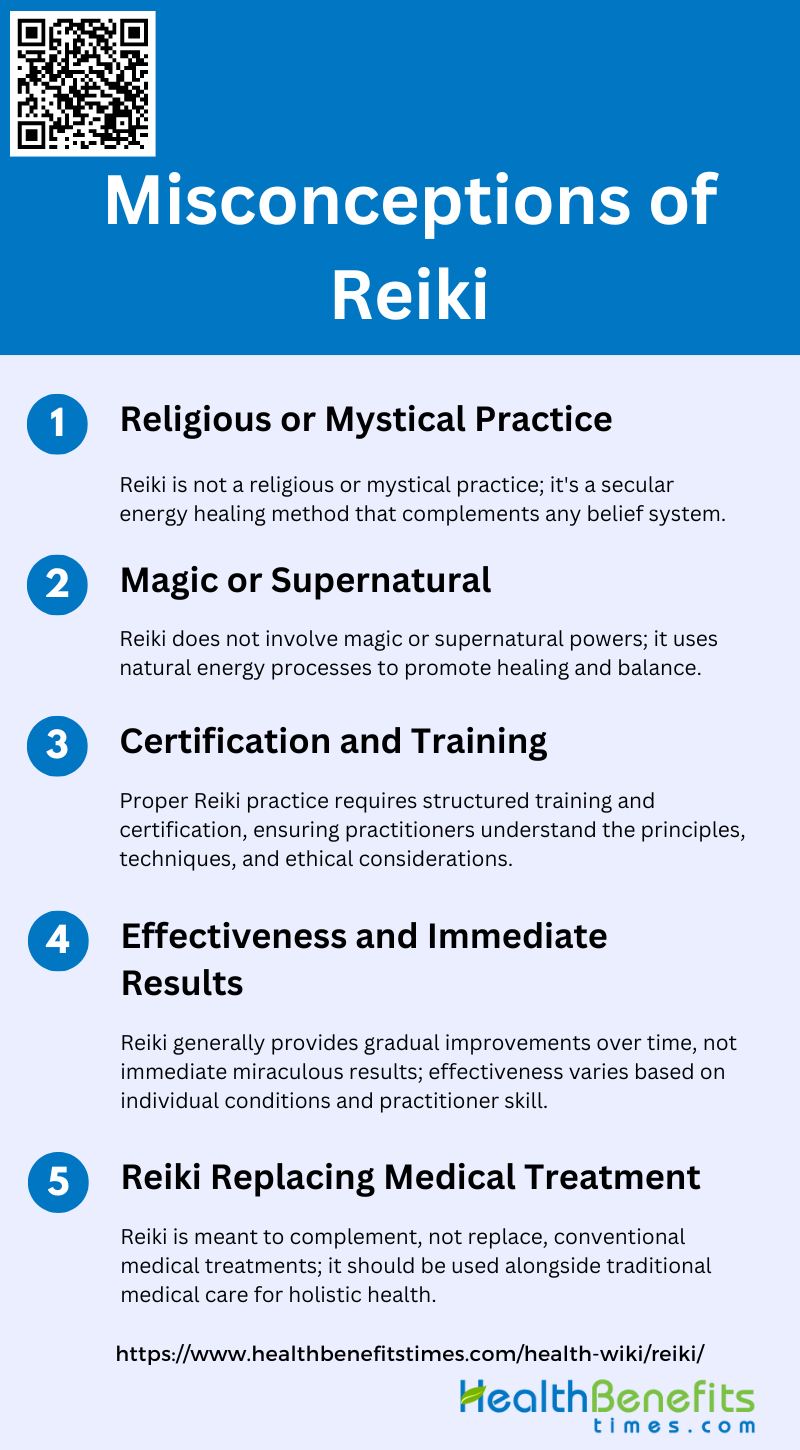 Misconceptions of Reiki

1
Religious or Mystical Practice

Reiki is not a religious or mystical practice; it's a secular energy healing method that complements any belief system.

2
Magic or Supernatural

Reiki does not involve magic or supernatural powers; it uses natural energy processes to promote healing and balance.

3
Certification and Training

Proper Reiki practice requires structured training and certification, ensuring practitioners understand the principles, techniques, and ethical considerations.

4
Effectiveness and Immediate Results

Reiki generally provides gradual improvements over time, not immediate miraculous results; effectiveness varies based on individual conditions and practitioner skill.

5
Reiki Replacing Medical Treatment

Reiki is meant to complement, not replace, conventional medical treatments; it should be used alongside traditional medical care for holistic health.

https://www.healthbenefitstimes.com/health-wiki/reiki/

HealthBenefits
times.com